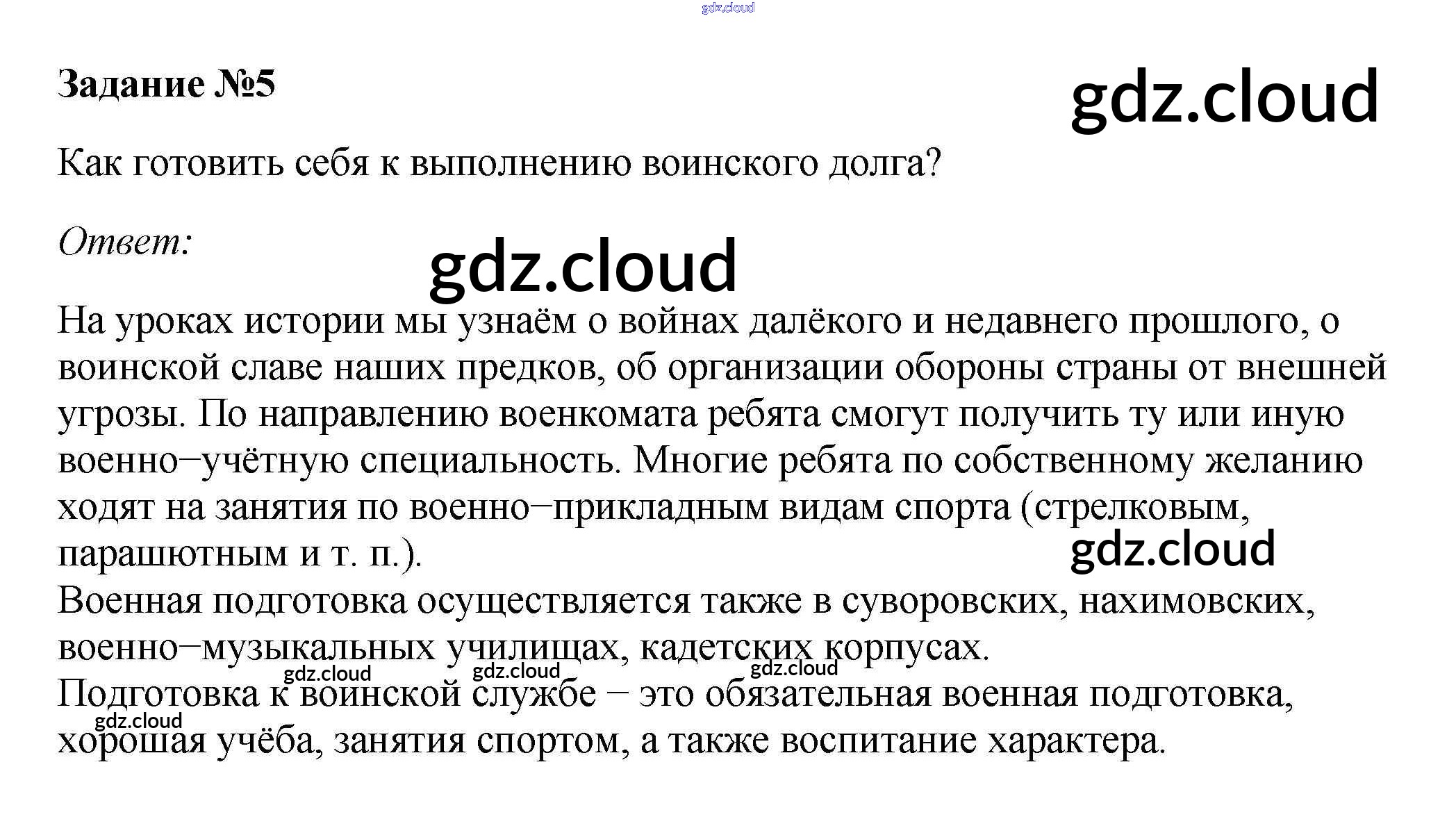 Задание №5

Как готовить себя к выполнению воинского долга?

Ответ:

На уроках истории мы узнаём о войнах далёкого и недавнего прошлого, о воинской славе наших предков, об организации обороны страны от внешней угрозы. По направлению военкомата ребята смогут получить ту или иную военно–учётную специальность. Многие ребята по собственному желанию ходят на занятия по военно–прикладным видам спорта (стрелковым, парашютным и т. п.).

Военная подготовка осуществляется также в суворовских, нахимовских, военно–музыкальных училищах, кадетских корпусах.

Подготовка к воинской службе – это обязательная военная подготовка, хорошая учёба, занятия спортом, а также воспитание характера.

gdz.cloud